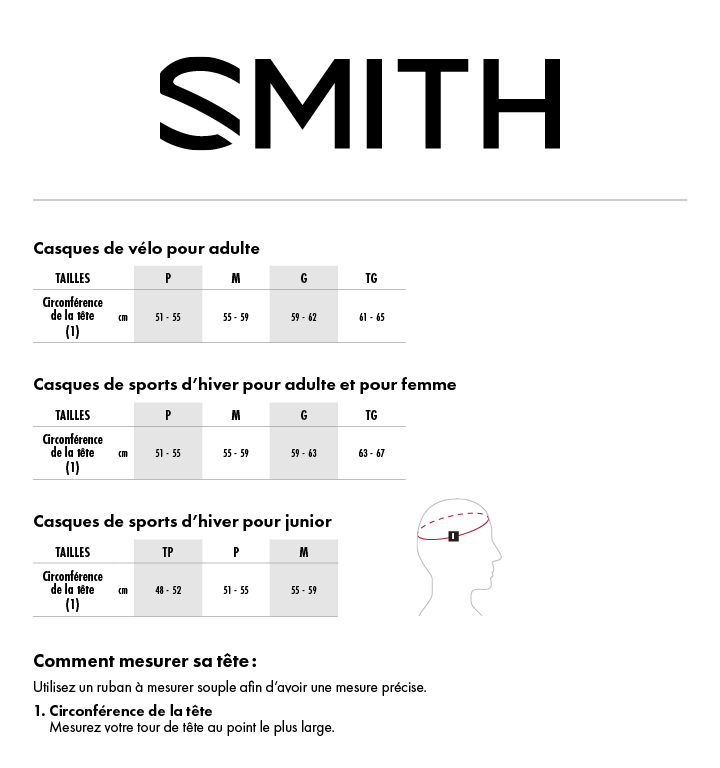 SMITH

Casques de vélo pour adulte

| TAILLES | | P | M | G | TG |
|---|---|---|---|---|---|
| Circonférence de la tête (1) | cm | 51 - 55 | 55 - 59 | 59 - 62 | 61 - 65 |

Casques de sports d'hiver pour adulte et pour femme

| TAILLES | | P | M | G | TG |
|---|---|---|---|---|---|
| Circonférence de la tête (1) | cm | 51 - 55 | 55 - 59 | 59 - 63 | 63 - 67 |

Casques de sports d'hiver pour junior

| TAILLES | | TP | P | M |
|---|---|---|---|---|
| Circonférence de la tête (1) | cm | 48 - 52 | 51 - 55 | 55 - 59 |

1

Comment mesurer sa tête :

Utilisez un ruban à mesurer souple afin d'avoir une mesure précise.

1. Circonférence de la tête
Mesurez votre tour de tête au point le plus large.